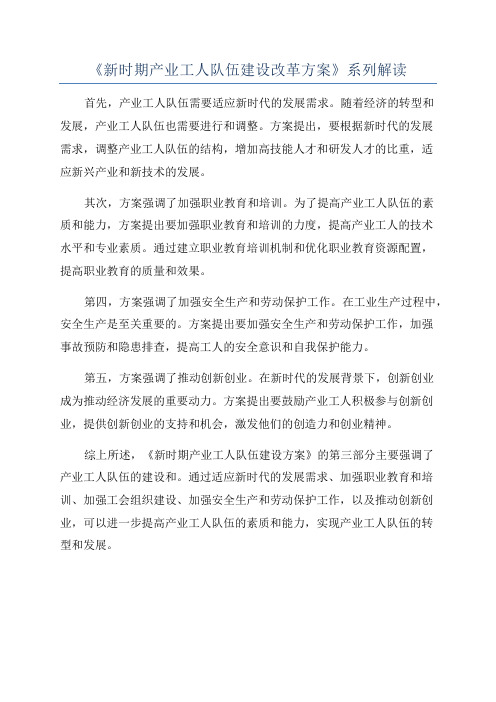 《新时期产业工人队伍建设改革方案》系列解读

首先，产业工人队伍需要适应新时代的发展需求。随着经济的转型和发展，产业工人队伍也需要进行和调整。方案提出，要根据新时代的发展需求，调整产业工人队伍的结构，增加高技能人才和研发人才的比重，适应新兴产业和新技术的发展。

其次，方案强调了加强职业教育和培训。为了提高产业工人队伍的素质和能力，方案提出要加强职业教育和培训的力度，提高产业工人的技术水平和专业素质。通过建立职业教育培训机制和优化职业教育资源配置，提高职业教育的质量和效果。

第四，方案强调了加强安全生产和劳动保护工作。在工业生产过程中，安全生产是至关重要的。方案提出要加强安全生产和劳动保护工作，加强事故预防和隐患排查，提高工人的安全意识和自我保护能力。

第五，方案强调了推动创新创业。在新时代的发展背景下，创新创业成为推动经济发展的重要动力。方案提出要鼓励产业工人积极参与创新创业，提供创新创业的支持和机会，激发他们的创造力和创业精神。

综上所述，《新时期产业工人队伍建设方案》的第三部分主要强调了产业工人队伍的建设和。通过适应新时代的发展需求、加强职业教育和培训、加强工会组织建设、加强安全生产和劳动保护工作，以及推动创新创业，可以进一步提高产业工人队伍的素质和能力，实现产业工人队伍的转型和发展。